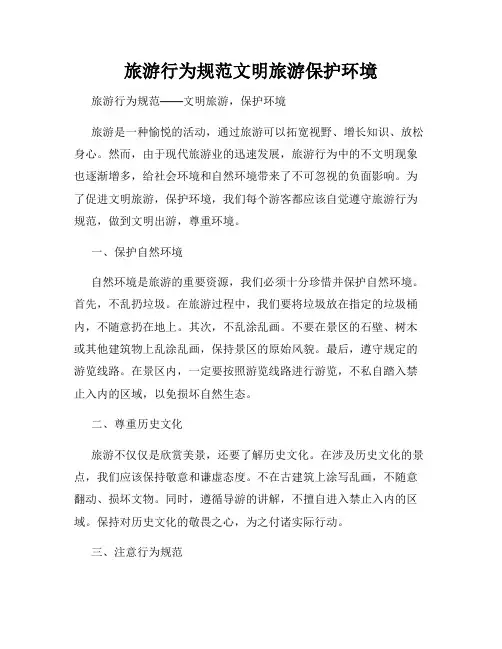 旅游行为规范文明旅游保护环境

旅游行为规范——文明旅游，保护环境

旅游是一种愉悦的活动，通过旅游可以拓宽视野、增长知识、放松身心。然而，由于现代旅游业的迅速发展，旅游行为中的不文明现象也逐渐增多，给社会环境和自然环境带来了不可忽视的负面影响。为了促进文明旅游，保护环境，我们每个游客都应该自觉遵守旅游行为规范，做到文明出游，尊重环境。

一、保护自然环境

自然环境是旅游的重要资源，我们必须十分珍惜并保护自然环境。首先，不乱扔垃圾。在旅游过程中，我们要将垃圾放在指定的垃圾桶内，不随意扔在地上。其次，不乱涂乱画。不要在景区的石壁、树木或其他建筑物上乱涂乱画，保持景区的原始风貌。最后，遵守规定的游览线路。在景区内，一定要按照游览线路进行游览，不私自踏入禁止入内的区域，以免损坏自然生态。

二、尊重历史文化

旅游不仅仅是欣赏美景，还要了解历史文化。在涉及历史文化的景点，我们应该保持敬意和谦虚态度。不在古建筑上涂写乱画，不随意翻动、损坏文物。同时，遵循导游的讲解，不擅自进入禁止入内的区域。保持对历史文化的敬畏之心，为之付诸实际行动。

三、注意行为规范